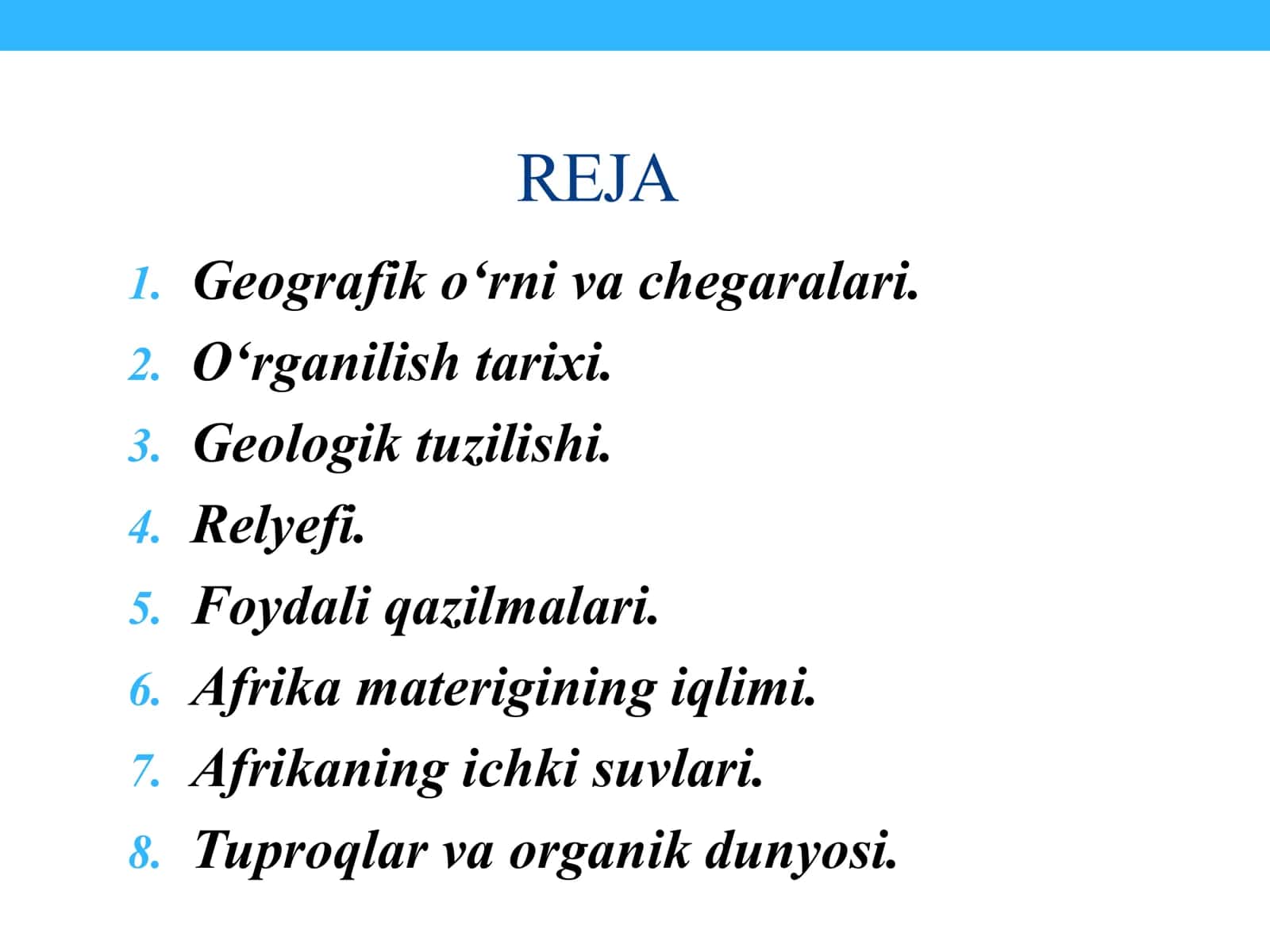 REJA

1. Geografik o‘rni va chegaralari.
2. O‘rganilish tarixi.
3. Geologik tuzilishi.
4. Relyefi.
5. Foydali qazilmalari.
6. Afrika materigining iqlimi.
7. Afrikaning ichki suvlari.
8. Tuproqlar va organik dunyosi.